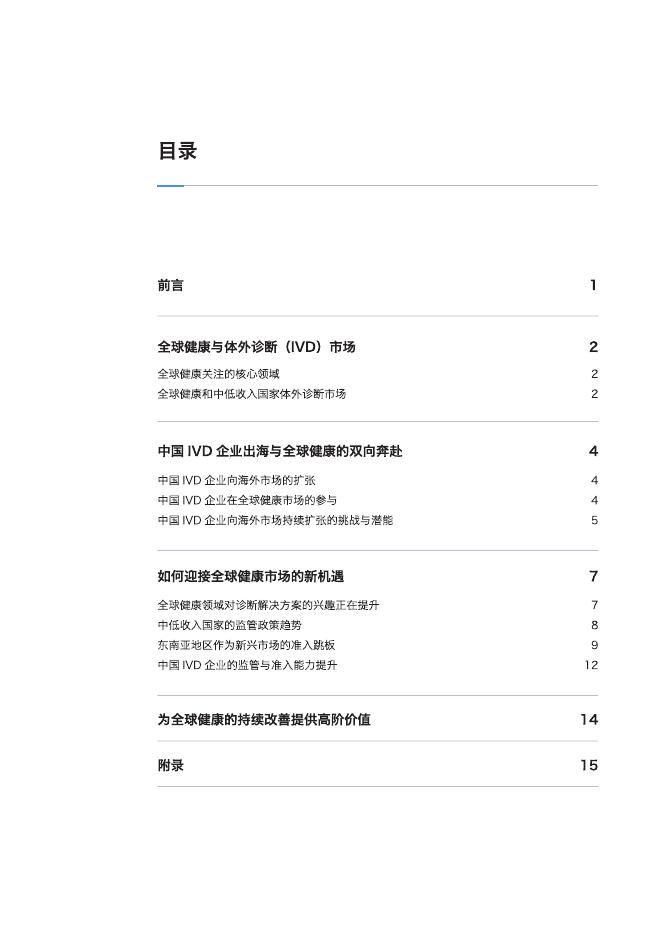 目录

前言 1

全球健康与体外诊断（IVD）市场 2

全球健康关注的核心领域 2

全球健康和中低收入国家体外诊断市场 2

中国 IVD 企业出海与全球健康的双向奔赴 4

中国 IVD 企业向海外市场的扩张 4

中国 IVD 企业在全球健康市场的参与 4

中国 IVD 企业向海外市场持续扩张的挑战与潜能 5

如何迎接全球健康市场的新机遇 7

全球健康领域对诊断解决方案的兴趣正在提升 7

中低收入国家的监管政策趋势 8

东南亚地区作为新兴市场的准入跳板 9

中国 IVD 企业的监管与准入能力提升 12

为全球健康的持续改善提供高阶价值 14

附录 15